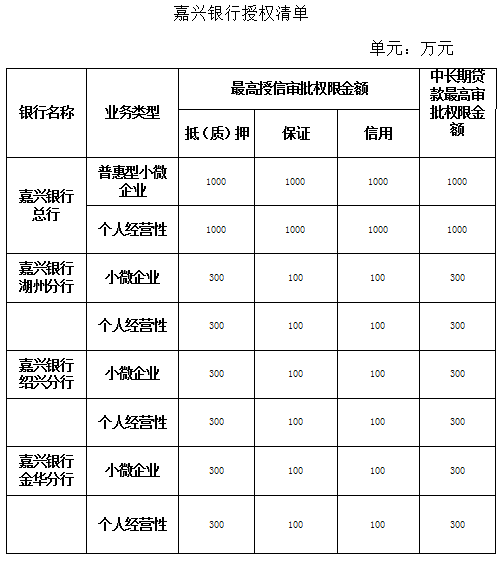 嘉兴银行授权清单

单元：万元

| 银行名称 | 业务类型 | 最高授信审批权限金额 | | | 中长期贷款最高审批权限金额 |
|---|---|---|---|---|---|
| | | 抵（质）押 | 保证 | 信用 | |
| 嘉兴银行总行 | 普惠型小微企业 | 1000 | 1000 | 1000 | 1000 |
| | 个人经营性 | 1000 | 1000 | 1000 | 1000 |
| 嘉兴银行湖州分行 | 小微企业 | 300 | 100 | 100 | 300 |
| | 个人经营性 | 300 | 100 | 100 | 300 |
| 嘉兴银行绍兴分行 | 小微企业 | 300 | 100 | 100 | 300 |
| | 个人经营性 | 300 | 100 | 100 | 300 |
| 嘉兴银行金华分行 | 小微企业 | 300 | 100 | 100 | 300 |
| | 个人经营性 | 300 | 100 | 100 | 300 |